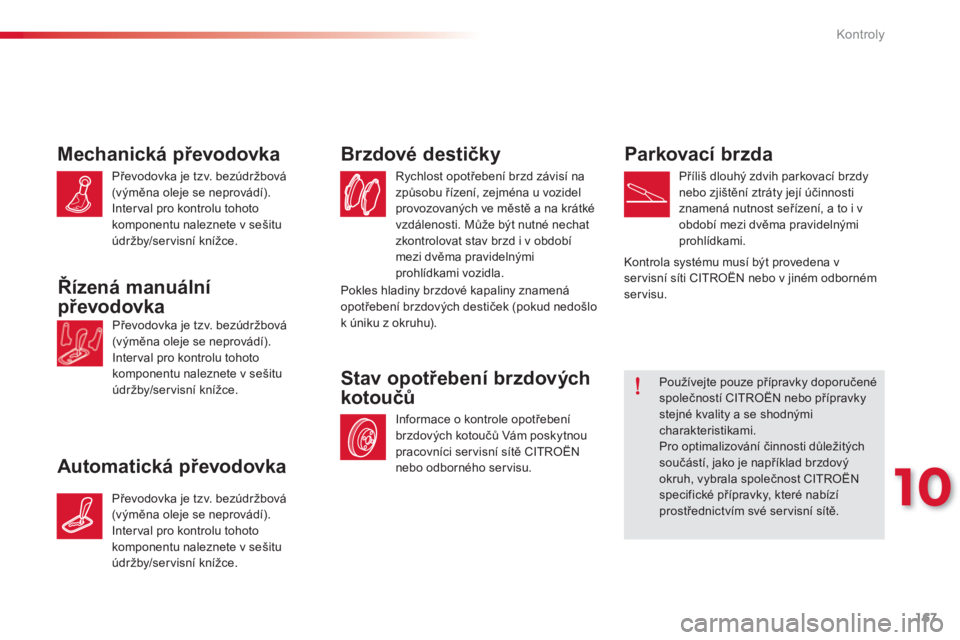 Kontroly

Mechanická převodovka

Převodovka je tzv. bezúdržbová (výměna oleje se neprovádí). Interval pro kontrolu tohoto komponentu naleznete v sešitu údržby/servisní knížce.

Řízená manuální převodovka

Převodovka je tzv. bezúdržbová (výměna oleje se neprovádí). Interval pro kontrolu tohoto komponentu naleznete v sešitu údržby/servisní knížce.

Automatická převodovka

Převodovka je tzv. bezúdržbová (výměna oleje se neprovádí). Interval pro kontrolu tohoto komponentu naleznete v sešitu údržby/servisní knížce.

Brzdové destičky

Rychlost opotřebení brzd závisí na způsobu řízení, zejména u vozidel provozovaných ve městě a na krátké vzdálenosti. Může být nutné nechat zkontrolovat stav brzd i v období mezi dvěma pravidelnými prohlídkami vozidla.

Pokles hladiny brzdové kapaliny znamená opotřebení brzdových destiček (pokud nedošlo k úniku z okruhu).

Stav opotřebení brzdových kotoučů

Informace o kontrole opotřebení brzdových kotoučů Vám poskytnou pracovníci servisní sítě CITROËN nebo odborného servisu.

Parkovací brzda

Příliš dlouhý zdvih parkovací brzdy nebo zjištění ztráty její účinnosti znamená nutnost seřízení, a to i v období mezi dvěma pravidelnými prohlídkami.

Kontrola systému musí být provedena v servisní síti CITROËN nebo v jiném odborném servisu.

!

Používejte pouze přípravky doporučené společností CITROËN nebo přípravky stejné kvality a se shodnými charakteristikami.
Pro optimalizování činnosti důležitých součástí, jako je například brzdový okruh, vybrala společnost CITROËN specifické přípravky, které nabízí prostřednictvím své servisní sítě.

10

167

carmanualsonline.info